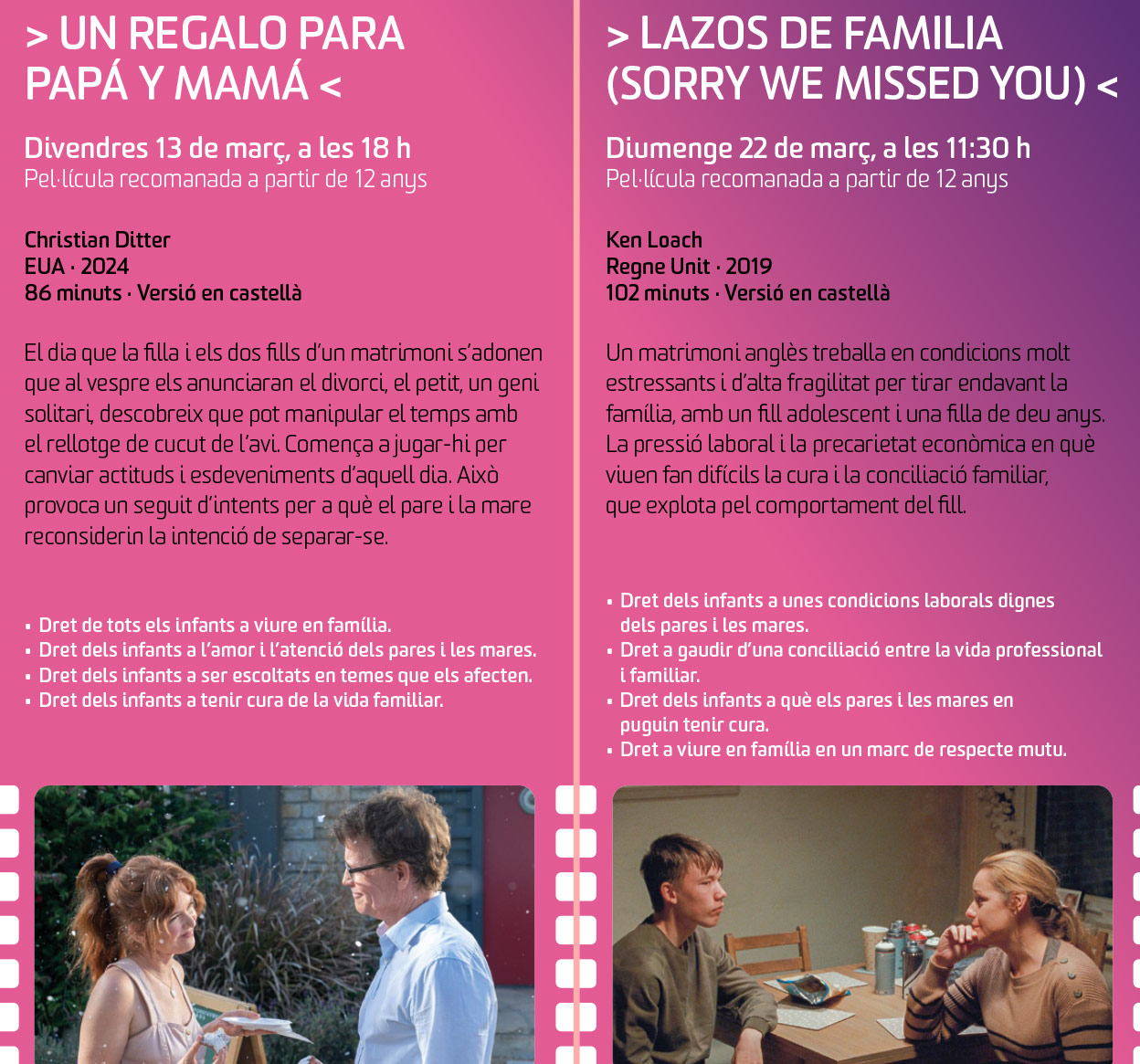 > UN REGALO PARA PAPÁ Y MAMÁ <

Divendres 13 de març, a les 18 h
Pel·lícula recomanada a partir de 12 anys

Christian Ditter
EUA · 2024
86 minuts · Versió en castellà

El dia que la filla i els dos fills d'un matrimoni s'adonen que al vespre els anunciaran el divorci, el petit, un geni solitari, descobreix que pot manipular el temps amb el rellotge de cucut de l'avi. Comença a jugar-hi per canviar actituds i esdeveniments d'aquell dia. Això provoca un seguit d'intents per a què el pare i la mare reconsiderin la intenció de separar-se.

• Dret de tots els infants a viure en família.
• Dret dels infants a l'amor i l'atenció dels pares i les mares.
• Dret dels infants a ser escoltats en temes que els afecten.
• Dret dels infants a tenir cura de la vida familiar.

> LAZOS DE FAMILIA (SORRY WE MISSED YOU) <

Diumenge 22 de març, a les 11:30 h
Pel·lícula recomanada a partir de 12 anys

Ken Loach
Regne Unit · 2019
102 minuts · Versió en castellà

Un matrimoni anglès treballa en condicions molt estressants i d'alta fragilitat per tirar endavant la família, amb un fill adolescent i una filla de deu anys. La pressió laboral i la precarietat econòmica en què viuen fan difícils la cura i la conciliació familiar, que explota pel comportament del fill.

• Dret dels infants a unes condicions laborals dignes dels pares i les mares.
• Dret a gaudir d'una conciliació entre la vida professional i familiar.
• Dret dels infants a què els pares i les mares en puguin tenir cura.
• Dret a viure en família en un marc de respecte mutu.